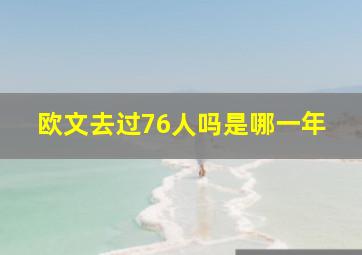 欧文去过76人吗是哪一年